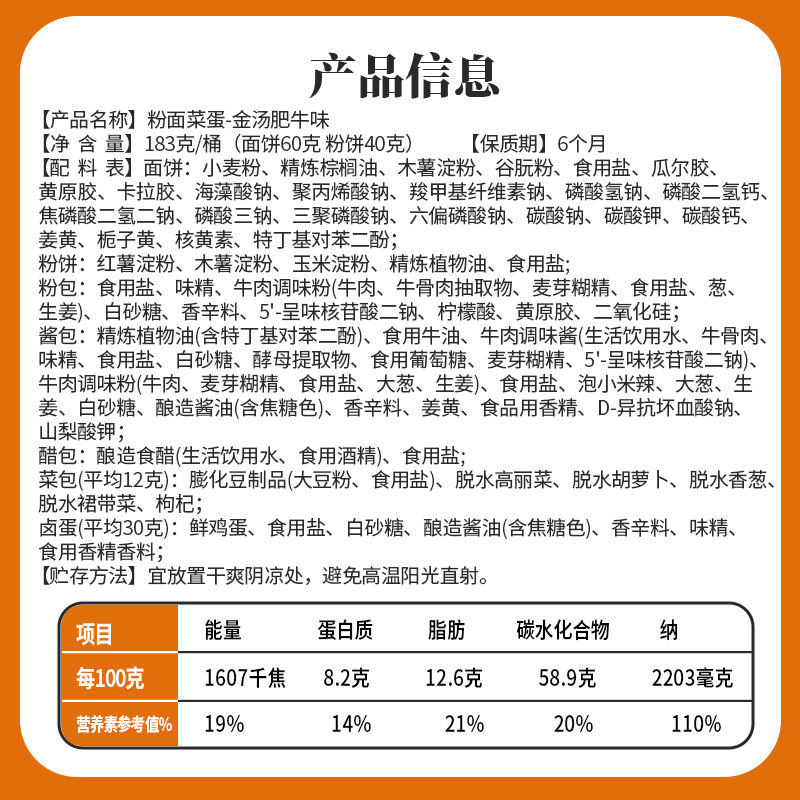 产品信息

【产品名称】粉面菜蛋-金汤肥牛味

【净 含 量】183克/桶（面饼60克 粉饼40克） 【保质期】6个月

【配 料 表】面饼：小麦粉、精炼棕榈油、木薯淀粉、谷朊粉、食用盐、瓜尔胶、黄原胶、卡拉胶、海藻酸钠、聚丙烯酸钠、羧甲基纤维素钠、磷酸氢钠、磷酸二氢钙、焦磷酸二氢二钠、磷酸三钠、三聚磷酸钠、六偏磷酸钠、碳酸钠、碳酸钾、碳酸钙、姜黄、栀子黄、核黄素、特丁基对苯二酚；

粉饼：红薯淀粉、木薯淀粉、玉米淀粉、精炼植物油、食用盐；

粉包：食用盐、味精、牛肉调味粉(牛肉、牛骨肉抽取物、麦芽糊精、食用盐、葱、生姜)、白砂糖、香辛料、5'-呈味核苷酸二钠、柠檬酸、黄原胶、二氧化硅；

酱包：精炼植物油(含特丁基对苯二酚)、食用牛油、牛肉调味酱(生活饮用水、牛骨肉、味精、食用盐、白砂糖、酵母提取物、食用葡萄糖、麦芽糊精、5'-呈味核苷酸二钠)、牛肉调味粉(牛肉、麦芽糊精、食用盐、大葱、生姜)、食用盐、泡小米辣、大葱、生姜、白砂糖、酿造酱油(含焦糖色)、香辛料、姜黄、食品用香精、D-异抗坏血酸钠、山梨酸钾；

醋包：酿造食醋(生活饮用水、食用酒精)、食用盐；

菜包(平均12克)：膨化豆制品(大豆粉、食用盐)、脱水高丽菜、脱水胡萝卜、脱水香葱、脱水裙带菜、枸杞；

卤蛋(平均30克)：鲜鸡蛋、食用盐、白砂糖、酿造酱油(含焦糖色)、香辛料、味精、食用香精香料；

【贮存方法】宜放置干爽阴凉处，避免高温阳光直射。

| 项目 | 能量 | 蛋白质 | 脂肪 | 碳水化合物 | 纳 |
|---|---|---|---|---|---|
| 每100克 | 1607千焦 | 8.2克 | 12.6克 | 58.9克 | 2203毫克 |
| 营养素参考值% | 19% | 14% | 21% | 20% | 110% |